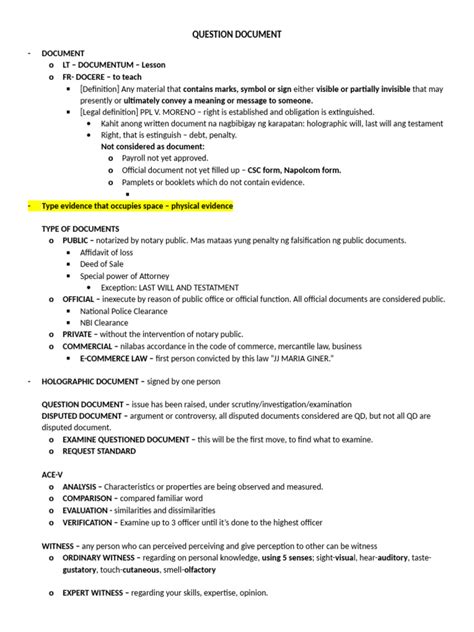 QUESTION DOCUMENT

- DOCUMENT
  o LT – DOCUMENTUM – Lesson
  o FR- DOCERE – to teach
    ▪ [Definition] Any material that contains marks, symbol or sign either visible or partially invisible that may presently or ultimately convey a meaning or message to someone.
    ▪ [Legal definition] PPL V. MORENO – right is established and obligation is extinguished.
      • Kahit anong written document na nagbibigay ng karapatan: holographic will, last will ang testament
      • Right, that is estinguish – debt, penalty.
      Not considered as document:
        o Payroll not yet approved.
        o Official document not yet filled up – CSC form, Napolcom form.
        o Pamplets or booklets which do not contain evidence.
          ▪

- Type evidence that occupies space – physical evidence

TYPE OF DOCUMENTS
  o PUBLIC – notarized by notary public. Mas mataas yung penalty ng falsification ng public documents.
    ▪ Affidavit of loss
    ▪ Deed of Sale
    ▪ Special power of Attorney
      • Exception: LAST WILL AND TESTATMENT
  o OFFICIAL – inexecute by reason of public office or official function. All official documents are considered public.
    ▪ National Police Clearance
    ▪ NBI Clearance
  o PRIVATE – without the intervention of notary public.
  o COMMERCIAL – nilabas accordance in the code of commerce, mercantile law, business
    ▪ E-COMMERCE LAW – first person convicted by this law "JJ MARIA GINER."

- HOLOGRAPHIC DOCUMENT – signed by one person

QUESTION DOCUMENT – issue has been raised, under scrutiny/investigation/examination
DISPUTED DOCUMENT – argument or controversy, all disputed documents considered are QD, but not all QD are disputed document.
  o EXAMINE QUESTIONED DOCUMENT – this will be the first move, to find what to examine.
  o REQUEST STANDARD

ACE-V
  o ANALYSIS – Characteristics or properties are being observed and measured.
  o COMPARISON – compared familiar word
  o EVALUATION - similarities and dissimilarities
  o VERIFICATION – Examine up to 3 officer until it's done to the highest officer

WITNESS – any person who can perceived perceiving and give perception to other can be witness
  o ORDINARY WITNESS – regarding on personal knowledge, using 5 senses; sight-visual, hear-auditory, taste-gustatory, touch-cutaneous, smell-olfactory

  o EXPERT WITNESS – regarding your skills, expertise, opinion.